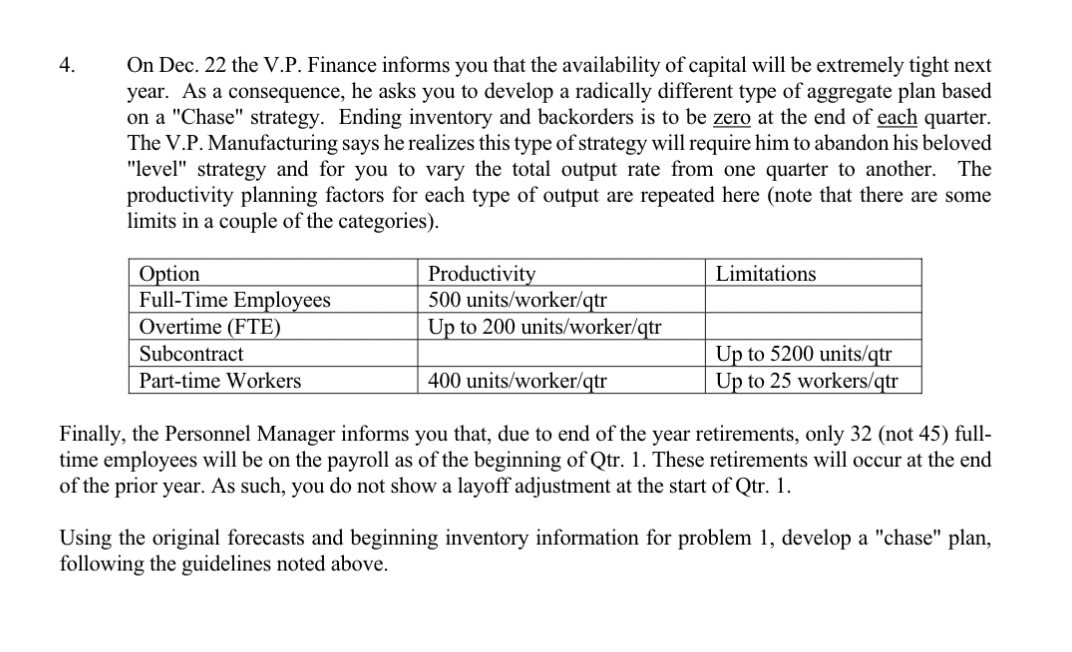 4. On Dec. 22 the V.P. Finance informs you that the availability of capital will be extremely tight next year. As a consequence, he asks you to develop a radically different type of aggregate plan based on a "Chase" strategy. Ending inventory and backorders is to be zero at the end of each quarter. The V.P. Manufacturing says he realizes this type of strategy will require him to abandon his beloved "level" strategy and for you to vary the total output rate from one quarter to another. The productivity planning factors for each type of output are repeated here (note that there are some limits in a couple of the categories).

| Option | Productivity | Limitations |
|---|---|---|
| Full-Time Employees | 500 units/worker/qtr | |
| Overtime (FTE) | Up to 200 units/worker/qtr | |
| Subcontract | | Up to 5200 units/qtr |
| Part-time Workers | 400 units/worker/qtr | Up to 25 workers/qtr |

Finally, the Personnel Manager informs you that, due to end of the year retirements, only 32 (not 45) full-time employees will be on the payroll as of the beginning of Qtr. 1. These retirements will occur at the end of the prior year. As such, you do not show a layoff adjustment at the start of Qtr. 1.

Using the original forecasts and beginning inventory information for problem 1, develop a "chase" plan, following the guidelines noted above.